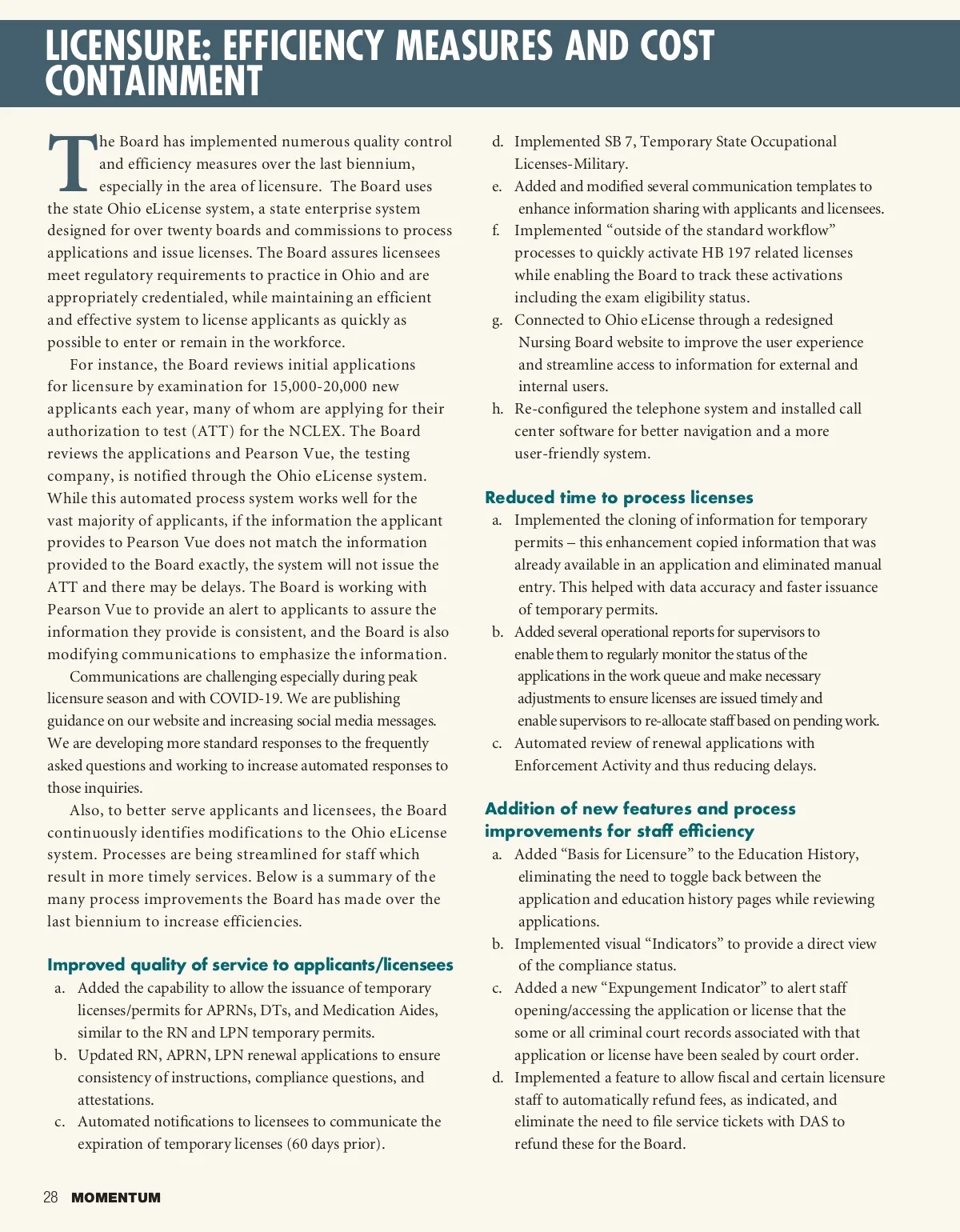 LICENSURE: EFFICIENCY MEASURES AND COST CONTAINMENT

The Board has implemented numerous quality control and efficiency measures over the last biennium, especially in the area of licensure. The Board uses the state Ohio eLicense system, a state enterprise system designed for over twenty boards and commissions to process applications and issue licenses. The Board assures licensees meet regulatory requirements to practice in Ohio and are appropriately credentialed, while maintaining an efficient and effective system to license applicants as quickly as possible to enter or remain in the workforce.

For instance, the Board reviews initial applications for licensure by examination for 15,000-20,000 new applicants each year, many of whom are applying for their authorization to test (ATT) for the NCLEX. The Board reviews the applications and Pearson Vue, the testing company, is notified through the Ohio eLicense system. While this automated process system works well for the vast majority of applicants, if the information the applicant provides to Pearson Vue does not match the information provided to the Board exactly, the system will not issue the ATT and there may be delays. The Board is working with Pearson Vue to provide an alert to applicants to assure the information they provide is consistent, and the Board is also modifying communications to emphasize the information.

Communications are challenging especially during peak licensure season and with COVID-19. We are publishing guidance on our website and increasing social media messages. We are developing more standard responses to the frequently asked questions and working to increase automated responses to those inquiries.

Also, to better serve applicants and licensees, the Board continuously identifies modifications to the Ohio eLicense system. Processes are being streamlined for staff which result in more timely services. Below is a summary of the many process improvements the Board has made over the last biennium to increase efficiencies.

Improved quality of service to applicants/licensees
a. Added the capability to allow the issuance of temporary licenses/permits for APRNs, DTs, and Medication Aides, similar to the RN and LPN temporary permits.
b. Updated RN, APRN, LPN renewal applications to ensure consistency of instructions, compliance questions, and attestations.
c. Automated notifications to licensees to communicate the expiration of temporary licenses (60 days prior).
d. Implemented SB 7, Temporary State Occupational Licenses-Military.
e. Added and modified several communication templates to enhance information sharing with applicants and licensees.
f. Implemented “outside of the standard workflow” processes to quickly activate HB 197 related licenses while enabling the Board to track these activations including the exam eligibility status.
g. Connected to Ohio eLicense through a redesigned Nursing Board website to improve the user experience and streamline access to information for external and internal users.
h. Re-configured the telephone system and installed call center software for better navigation and a more user-friendly system.

Reduced time to process licenses
a. Implemented the cloning of information for temporary permits – this enhancement copied information that was already available in an application and eliminated manual entry. This helped with data accuracy and faster issuance of temporary permits.
b. Added several operational reports for supervisors to enable them to regularly monitor the status of the applications in the work queue and make necessary adjustments to ensure licenses are issued timely and enable supervisors to re-allocate staff based on pending work.
c. Automated review of renewal applications with Enforcement Activity and thus reducing delays.

Addition of new features and process improvements for staff efficiency
a. Added “Basis for Licensure” to the Education History, eliminating the need to toggle back between the application and education history pages while reviewing applications.
b. Implemented visual “Indicators” to provide a direct view of the compliance status.
c. Added a new “Expungement Indicator” to alert staff opening/accessing the application or license that the some or all criminal court records associated with that application or license have been sealed by court order.
d. Implemented a feature to allow fiscal and certain licensure staff to automatically refund fees, as indicated, and eliminate the need to file service tickets with DAS to refund these for the Board.

28 MOMENTUM